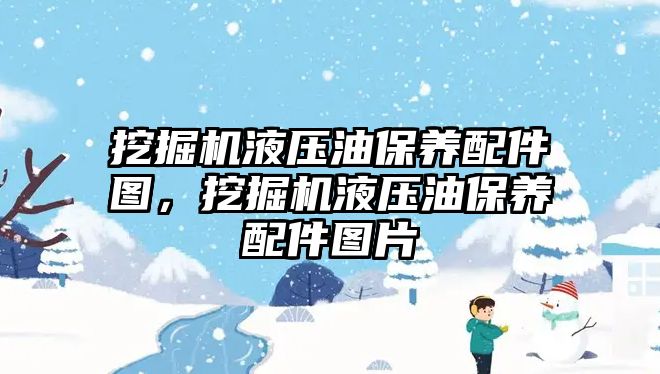 挖掘机液压油保养配件图，挖掘机液压油保养配件图片